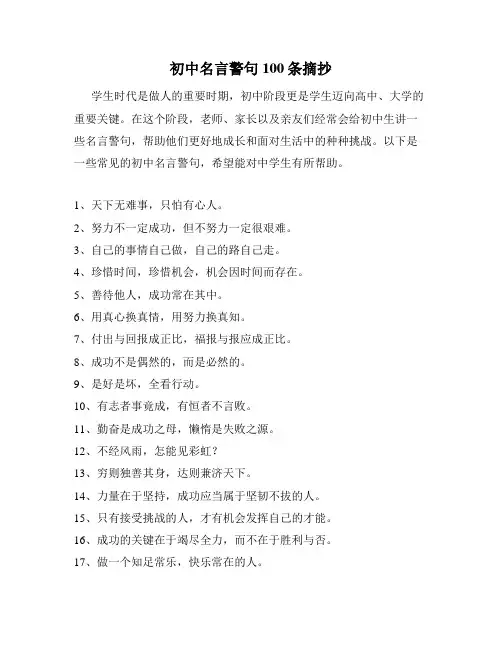 初中名言警句 100 条摘抄

学生时代是做人的重要时期，初中阶段更是学生迈向高中、大学的重要关键。在这个阶段，老师、家长以及亲友们经常会给初中生讲一些名言警句，帮助他们更好地成长和面对生活中的种种挑战。以下是一些常见的初中名言警句，希望能对中学生有所帮助。

1、天下无难事，只怕有心人。
2、努力不一定成功，但不努力一定很艰难。
3、自己的事情自己做，自己的路自己走。
4、珍惜时间，珍惜机会，机会因时间而存在。
5、善待他人，成功常在其中。
6、用真心换真情，用努力换真知。
7、付出与回报成正比，福报与报应成正比。
8、成功不是偶然的，而是必然的。
9、是好是坏，全看行动。
10、有志者事竟成，有恒者不言败。
11、勤奋是成功之母，懒惰是失败之源。
12、不经风雨，怎能见彩虹？
13、穷则独善其身，达则兼济天下。
14、力量在于坚持，成功应当属于坚韧不拔的人。
15、只有接受挑战的人，才有机会发挥自己的才能。
16、成功的关键在于竭尽全力，而不在于胜利与否。
17、做一个知足常乐，快乐常在的人。